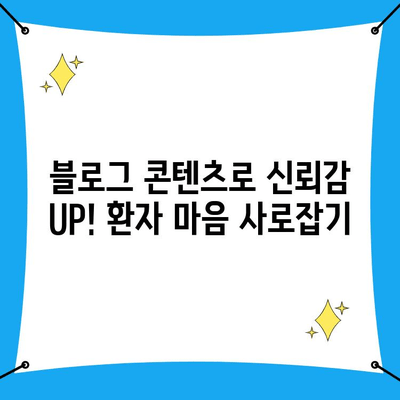 블로그 콘텐츠로 신뢰감 UP! 환자 마음 사로잡기